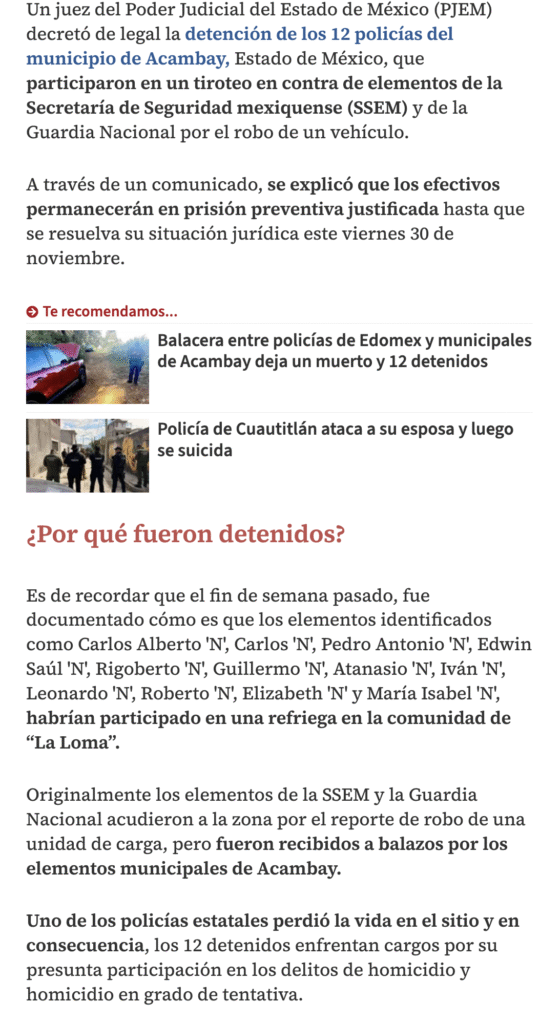 Un juez del Poder Judicial del Estado de México (PJEM) decretó de legal la detención de los 12 policías del municipio de Acambay, Estado de México, que participaron en un tiroteo en contra de elementos de la Secretaría de Seguridad mexiquense (SSEM) y de la Guardia Nacional por el robo de un vehículo.

A través de un comunicado, se explicó que los efectivos permanecerán en prisión preventiva justificada hasta que se resuelva su situación jurídica este viernes 30 de noviembre.

Te recomendamos...

Balacera entre policías de Edomex y municipales de Acambay deja un muerto y 12 detenidos

Policía de Cuautitlán ataca a su esposa y luego se suicida

¿Por qué fueron detenidos?

Es de recordar que el fin de semana pasado, fue documentado cómo es que los elementos identificados como Carlos Alberto 'N', Carlos 'N', Pedro Antonio 'N', Edwin Saúl 'N', Rigoberto 'N', Guillermo 'N', Atanasio 'N', Iván 'N', Leonardo 'N', Roberto 'N', Elizabeth 'N' y María Isabel 'N', habrían participado en una refriega en la comunidad de “La Loma”.

Originalmente los elementos de la SSEM y la Guardia Nacional acudieron a la zona por el reporte de robo de una unidad de carga, pero fueron recibidos a balazos por los elementos municipales de Acambay.

Uno de los policías estatales perdió la vida en el sitio y en consecuencia, los 12 detenidos enfrentan cargos por su presunta participación en los delitos de homicidio y homicidio en grado de tentativa.